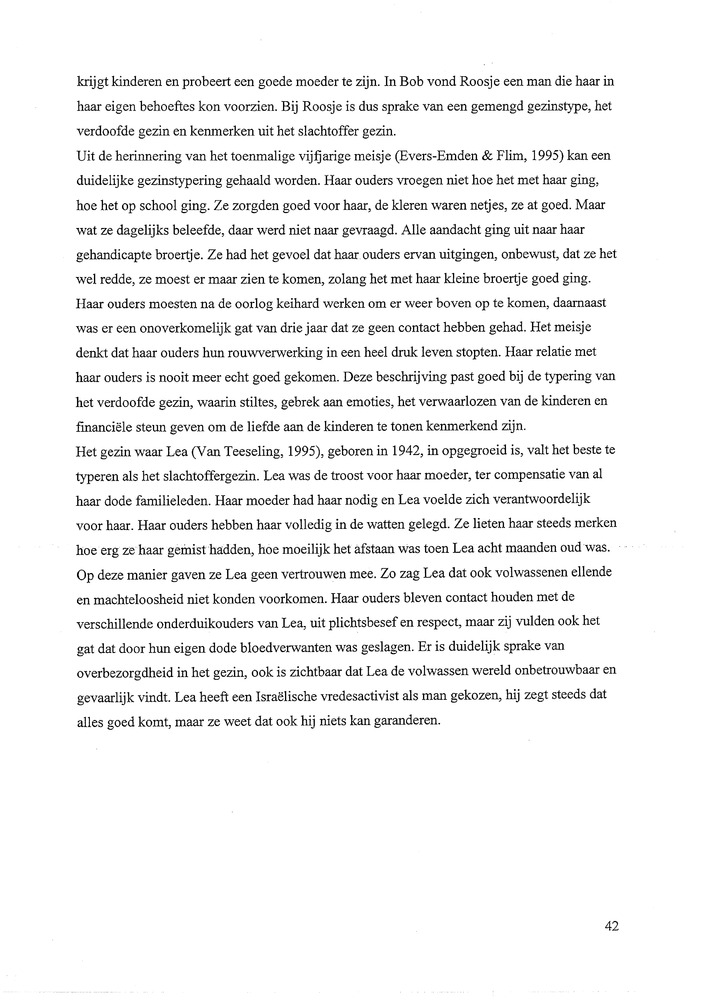 krijgt kinderen en probeert een goede moeder te zijn. In Bob vond Roosje een man die haar in haar eigen behoeftes kon voorzien. Bij Roosje is dus sprake van een gemengd gezinstype, het verdoofde gezin en kenmerken uit het slachtoffer gezin.
Uit de herinnering van het toenmalige vijfjarige meisje (Evers-Emden & Flim, 1995) kan een duidelijke gezinstypering gehaald worden. Haar ouders vroegen niet hoe het met haar ging, hoe het op school ging. Ze zorgden goed voor haar, de kleren waren netjes, ze at goed. Maar wat ze dagelijks beleefde, daar werd niet naar gevraagd. Alle aandacht ging uit naar haar gehandicapte broertje. Ze had het gevoel dat haar ouders ervan uitgingen, onbewust, dat ze het wel redde, ze moest er maar zien te komen, zolang het met haar kleine broertje goed ging. Haar ouders moesten na de oorlog keihard werken om er weer boven op te komen, daarnaast was er een onoverkomelijk gat van drie jaar dat ze geen contact hebben gehad. Het meisje denkt dat haar ouders hun rouwverwerking in een heel druk leven stopten. Haar relatie met haar ouders is nooit meer echt goed gekomen. Deze beschrijving past goed bij de typering van het verdoofde gezin, waarin stiltes, gebrek aan emoties, het verwaarlozen van de kinderen en financiële steun geven om de liefde aan de kinderen te tonen kenmerkend zijn.
Het gezin waar Lea (Van Teeseling, 1995), geboren in 1942, in opgegroeid is, valt het beste te typeren als het slachtoffergezin. Lea was de troost voor haar moeder, ter compensatie van al haar dode familieleden. Haar moeder had haar nodig en Lea voelde zich verantwoordelijk voor haar. Haar ouders hebben haar volledig in de watten gelegd. Ze lieten haar steeds merken hoe erg ze haar gemist hadden, hoe moeilijk het afstaan was toen Lea acht maanden oud was. Op deze manier gaven ze Lea geen vertrouwen mee. Zo zag Lea dat ook volwassenen ellende en machteloosheid niet konden voorkomen. Haar ouders bleven contact houden met de verschillende onderduikouders van Lea, uit plichtsbesef en respect, maar zij vulden ook het gat dat door hun eigen dode bloedverwanten was geslagen. Er is duidelijk sprake van overbezorgdheid in het gezin, ook is zichtbaar dat Lea de volwassen wereld onbetrouwbaar en gevaarlijk vindt. Lea heeft een Israëlische vredesactivist als man gekozen, hij zegt steeds dat alles goed komt, maar ze weet dat ook hij niets kan garanderen.

42